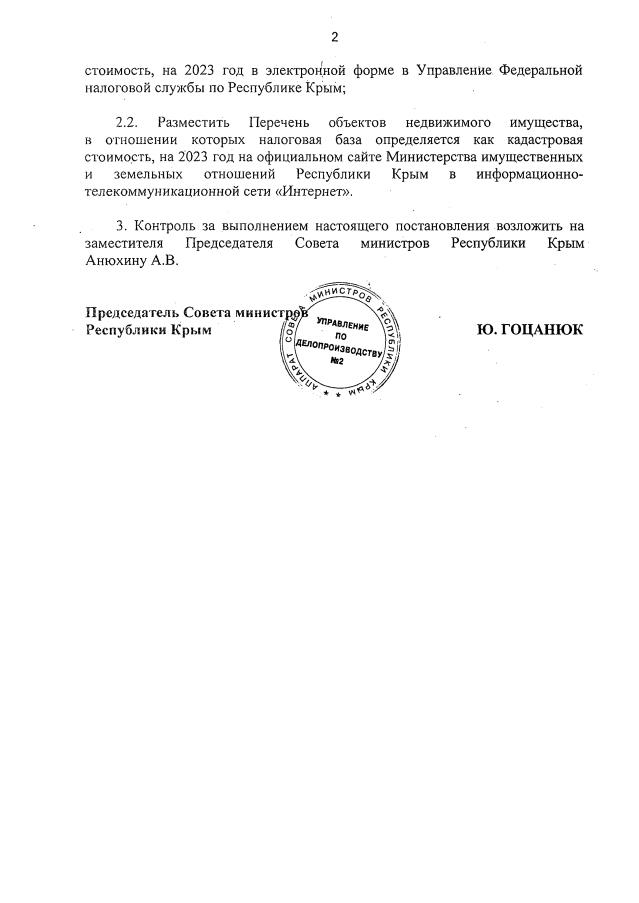 2

стоимость, на 2023 год в электронной форме в Управление Федеральной налоговой службы по Республике Крым;

2.2. Разместить Перечень объектов недвижимого имущества, в отношении которых налоговая база определяется как кадастровая стоимость, на 2023 год на официальном сайте Министерства имущественных и земельных отношений Республики Крым в информационно-телекоммуникационной сети «Интернет».

3. Контроль за выполнением настоящего постановления возложить на заместителя Председателя Совета министров Республики Крым Анюхину А.В.

Председатель Совета министров
Республики Крым

АППАРАТ СОВЕТА МИНИСТРОВ РЕСПУБЛИКИ КРЫМ
УПРАВЛЕНИЕ ПО ДЕЛОПРОИЗВОДСТВУ №2

Ю. ГОЦАНЮК